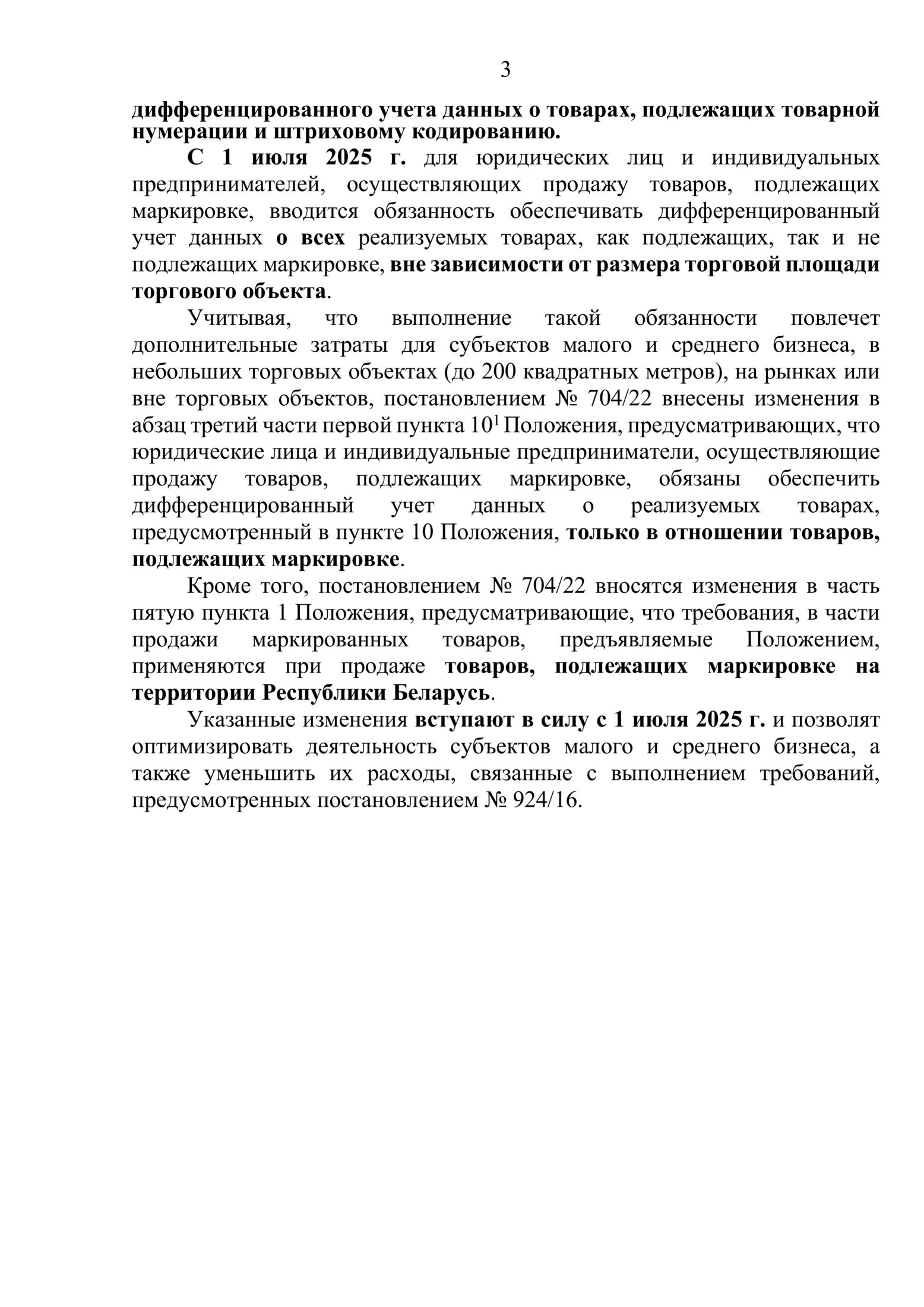 3

дифференцированного учета данных о товарах, подлежащих товарной нумерации и штриховому кодированию.

С 1 июля 2025 г. для юридических лиц и индивидуальных предпринимателей, осуществляющих продажу товаров, подлежащих маркировке, вводится обязанность обеспечивать дифференцированный учет данных о всех реализуемых товарах, как подлежащих, так и не подлежащих маркировке, вне зависимости от размера торговой площади торгового объекта.

Учитывая, что выполнение такой обязанности повлечет дополнительные затраты для субъектов малого и среднего бизнеса, в небольших торговых объектах (до 200 квадратных метров), на рынках или вне торговых объектов, постановлением № 704/22 внесены изменения в абзац третий части первой пункта $10^1$ Положения, предусматривающих, что юридические лица и индивидуальные предприниматели, осуществляющие продажу товаров, подлежащих маркировке, обязаны обеспечить дифференцированный учет данных о реализуемых товарах, предусмотренный в пункте 10 Положения, только в отношении товаров, подлежащих маркировке.

Кроме того, постановлением № 704/22 вносятся изменения в часть пятую пункта 1 Положения, предусматривающие, что требования, в части продажи маркированных товаров, предъявляемые Положением, применяются при продаже товаров, подлежащих маркировке на территории Республики Беларусь.

Указанные изменения вступают в силу с 1 июля 2025 г. и позволят оптимизировать деятельность субъектов малого и среднего бизнеса, а также уменьшить их расходы, связанные с выполнением требований, предусмотренных постановлением № 924/16.